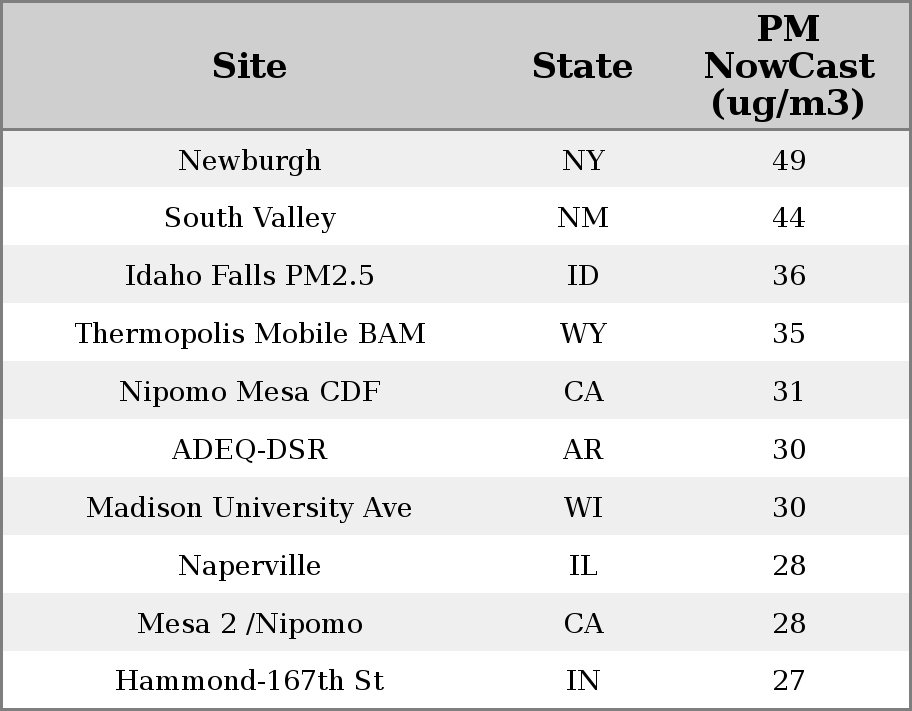 | Site | State | PM NowCast (ug/m3) |
|---|---|---|
| Newburgh | NY | 49 |
| South Valley | NM | 44 |
| Idaho Falls PM2.5 | ID | 36 |
| Thermopolis Mobile BAM | WY | 35 |
| Nipomo Mesa CDF | CA | 31 |
| ADEQ-DSR | AR | 30 |
| Madison University Ave | WI | 30 |
| Naperville | IL | 28 |
| Mesa 2 /Nipomo | CA | 28 |
| Hammond-167th St | IN | 27 |